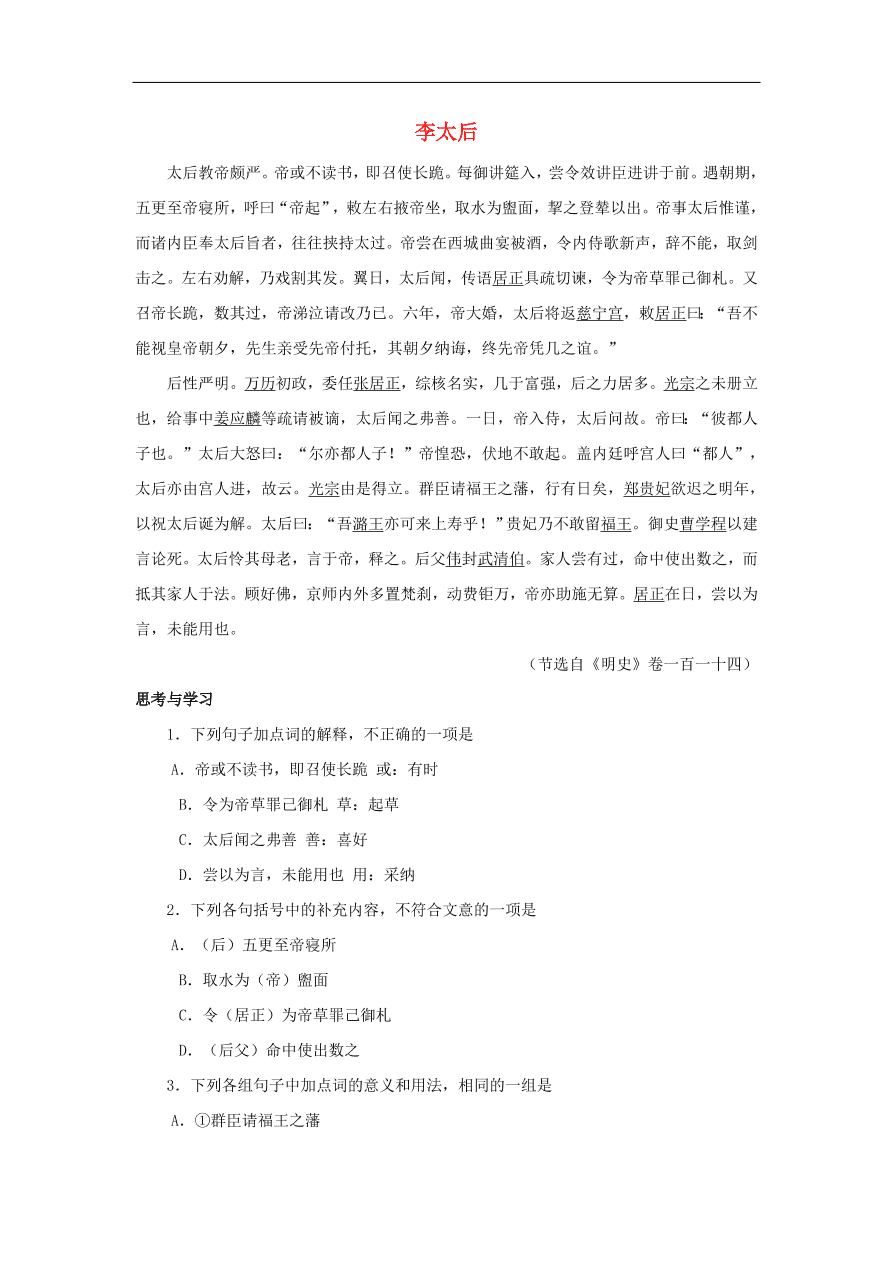 李太后

太后教帝颇严。帝或不读书，即召使长跪。每御讲筵入，尝令效讲臣进讲于前。遇朝期，五更至帝寝所，呼曰“帝起”，敕左右掖帝坐，取水为盥面，挈之登辇以出。帝事太后惟谨，而诸内臣奉太后旨者，往往挟持太过。帝尝在西城曲宴被酒，令内侍歌新声，辞不能，取剑击之。左右劝解，乃戏割其发。翼日，太后闻，传语居正具疏切谏，令为帝草罪己御札。又召帝长跪，数其过，帝涕泣请改乃已。六年，帝大婚，太后将返慈宁宫，敕居正曰：“吾不能视皇帝朝夕，先生亲受先帝付托，其朝夕纳诲，终先帝凭几之谊。”

后性严明。万历初政，委任张居正，综核名实，几于富强，后之力居多。光宗之未册立也，给事中姜应麟等疏请被谪，太后闻之弗善。一日，帝入侍，太后问故。帝曰：“彼都人子也。”太后大怒曰：“尔亦都人子！”帝惶恐，伏地不敢起。盖内廷呼宫人曰“都人”，太后亦由宫人进，故云。光宗由是得立。群臣请福王之藩，行有日矣，郑贵妃欲迟之明年，以祝太后诞为解。太后曰：“吾潞王亦可来上寿乎！”贵妃乃不敢留福王。御史曹学程以建言论死。太后怜其母老，言于帝，释之。后父伟封武清伯。家人尝有过，命中使出数之，而抵其家人于法。顾好佛，京师内外多置梵刹，动费钜万，帝亦助施无算。居正在日，尝以为言，未能用也。

（节选自《明史》卷一百一十四）

思考与学习

1．下列句子加点词的解释，不正确的一项是

A．帝或不读书，即召使长跪 或：有时

B．令为帝草罪己御札 草：起草

C．太后闻之弗善 善：喜好

D．尝以为言，未能用也 用：采纳

2．下列各句括号中的补充内容，不符合文意的一项是

A．（后）五更至帝寝所

B．取水为（帝）盥面

C．令（居正）为帝草罪己御札

D．（后父）命中使出数之

3．下列各组句子中加点词的意义和用法，相同的一组是

A．①群臣请福王之藩